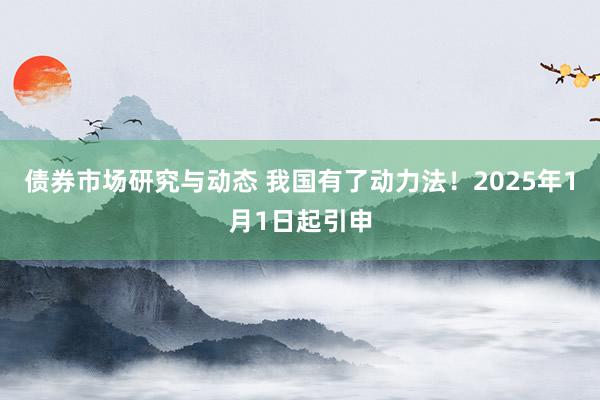 债券市场研究与动态 我国有了动力法！2025年1月1日起引申